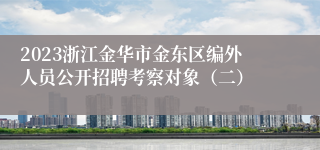 2023浙江金华市金东区编外人员公开招聘考察对象（二）